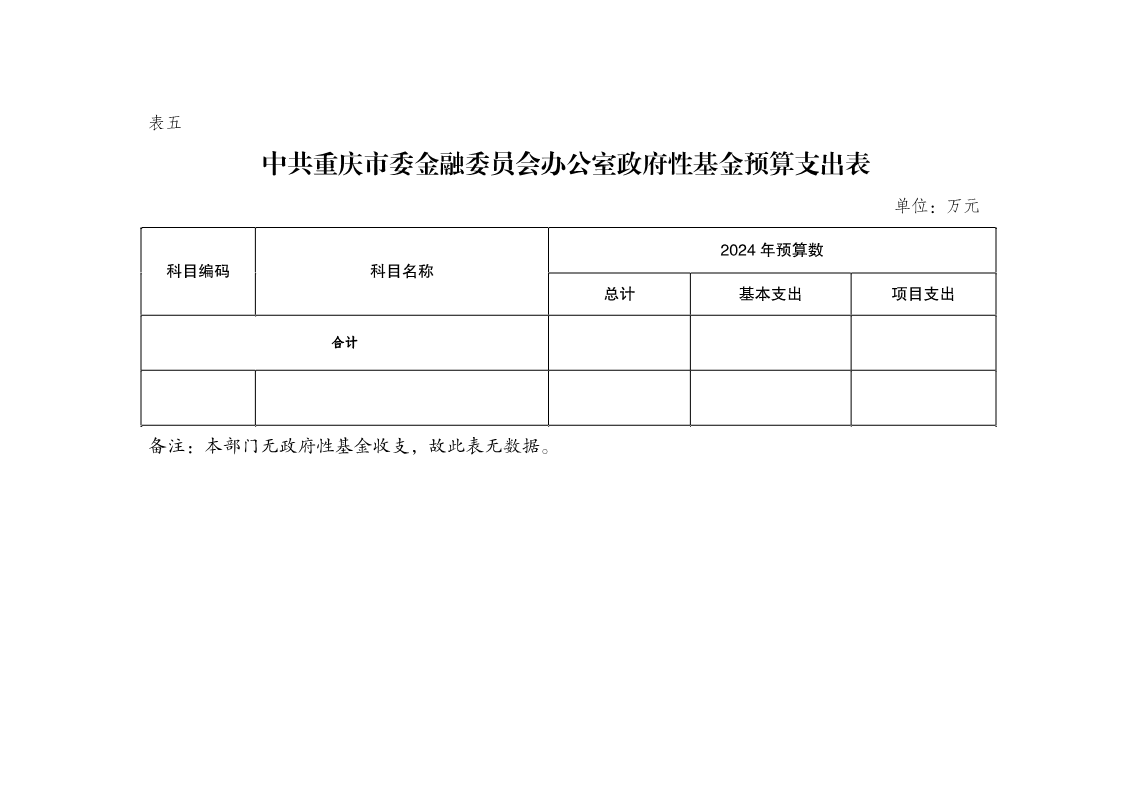 表五

中共重庆市委金融委员会办公室政府性基金预算支出表

单位：万元

| 科目编码 | 科目名称 | 2024 年预算数 | | |
|---|---|---|---|---|
| | | 总计 | 基本支出 | 项目支出 |
| 合计 | | | | |
| | | | | |

备注：本部门无政府性基金收支，故此表无数据。